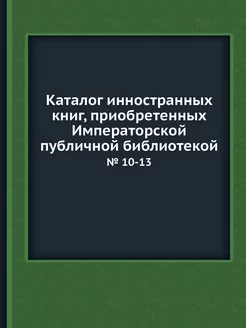 Каталог инностранных книг, приобретенных Императорской публичной библиотекой

№ 10-13